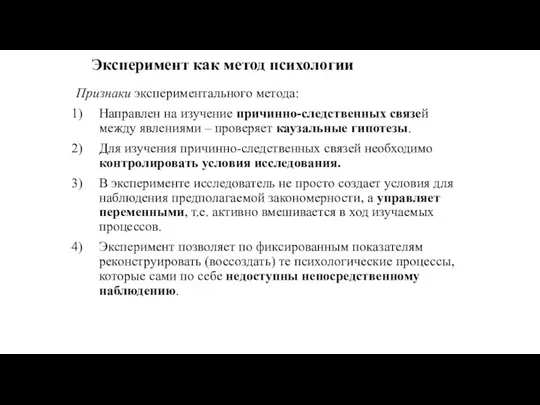 Эксперимент как метод психологии

Признаки экспериментального метода:

1) Направлен на изучение причинно-следственных связей между явлениями – проверяет каузальные гипотезы.

2) Для изучения причинно-следственных связей необходимо контролировать условия исследования.

3) В эксперименте исследователь не просто создает условия для наблюдения предполагаемой закономерности, а управляет переменными, т.е. активно вмешивается в ход изучаемых процессов.

4) Эксперимент позволяет по фиксированным показателям реконструировать (воссоздать) те психологические процессы, которые сами по себе недоступны непосредственному наблюдению.